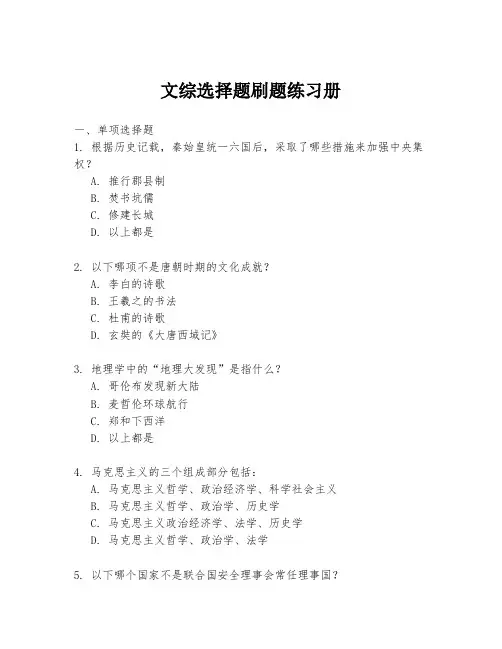 文综选择题刷题练习册

一、单项选择题

1. 根据历史记载，秦始皇统一六国后，采取了哪些措施来加强中央集权？
A. 推行郡县制
B. 焚书坑儒
C. 修建长城
D. 以上都是

2. 以下哪项不是唐朝时期的文化成就？
A. 李白的诗歌
B. 王羲之的书法
C. 杜甫的诗歌
D. 玄奘的《大唐西域记》

3. 地理学中的“地理大发现”是指什么？
A. 哥伦布发现新大陆
B. 麦哲伦环球航行
C. 郑和下西洋
D. 以上都是

4. 马克思主义的三个组成部分包括：
A. 马克思主义哲学、政治经济学、科学社会主义
B. 马克思主义哲学、政治学、历史学
C. 马克思主义政治经济学、法学、历史学
D. 马克思主义哲学、政治学、法学

5. 以下哪个国家不是联合国安全理事会常任理事国？